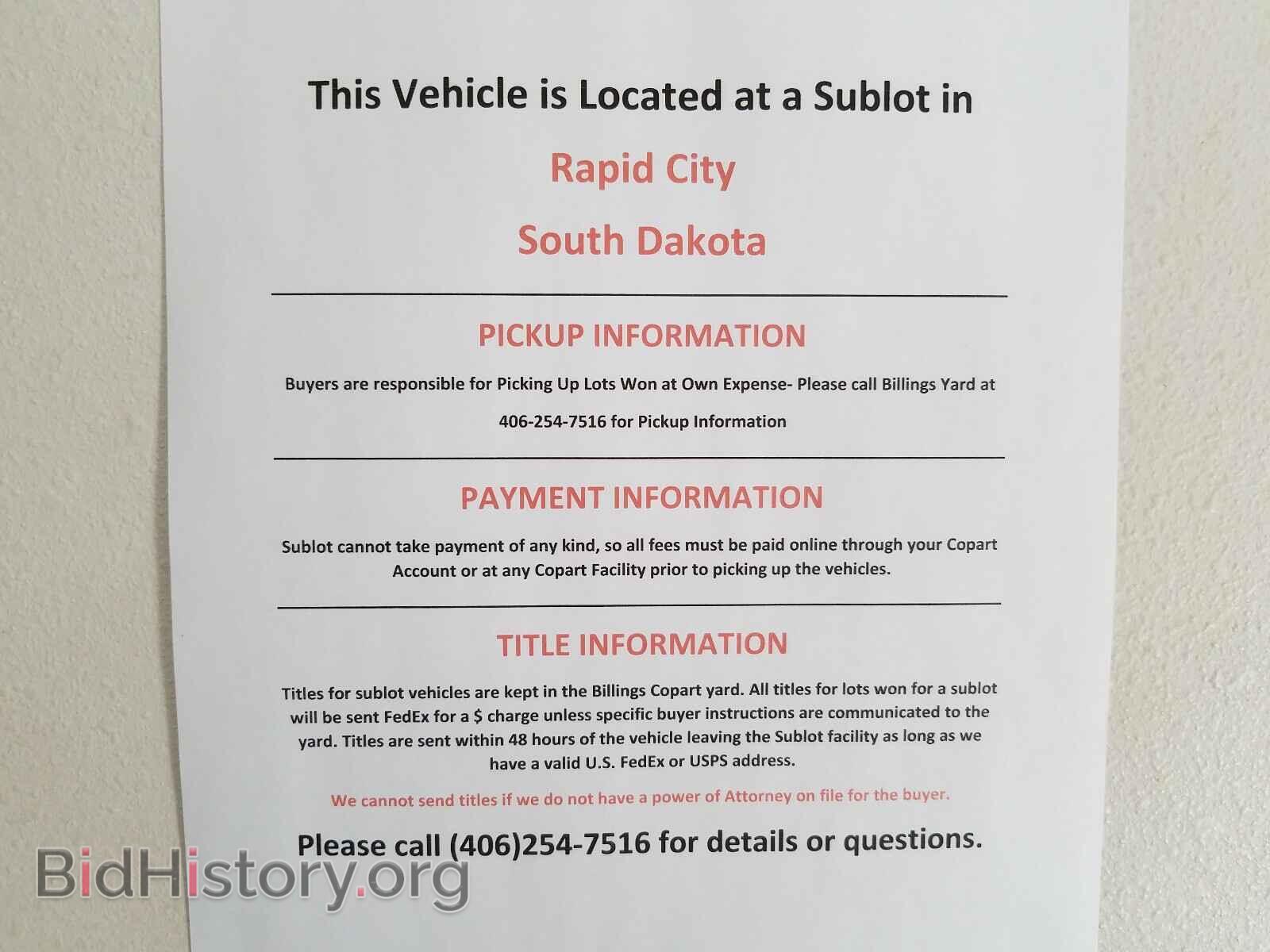 This Vehicle is Located at a Sublot in

Rapid City

South Dakota

PICKUP INFORMATION

Buyers are responsible for Picking Up Lots Won at Own Expense- Please call Billings Yard at 406-254-7516 for Pickup Information

PAYMENT INFORMATION

Sublot cannot take payment of any kind, so all fees must be paid online through your Copart Account or at any Copart Facility prior to picking up the vehicles.

TITLE INFORMATION

Titles for sublot vehicles are kept in the Billings Copart yard. All titles for lots won for a sublot will be sent FedEx for a $ charge unless specific buyer instructions are communicated to the yard. Titles are sent within 48 hours of the vehicle leaving the Sublot facility as long as we have a valid U.S. FedEx or USPS address.

We cannot send titles if we do not have a power of Attorney on file for the buyer.

Please call (406)254-7516 for details or questions.

BidHistory.org